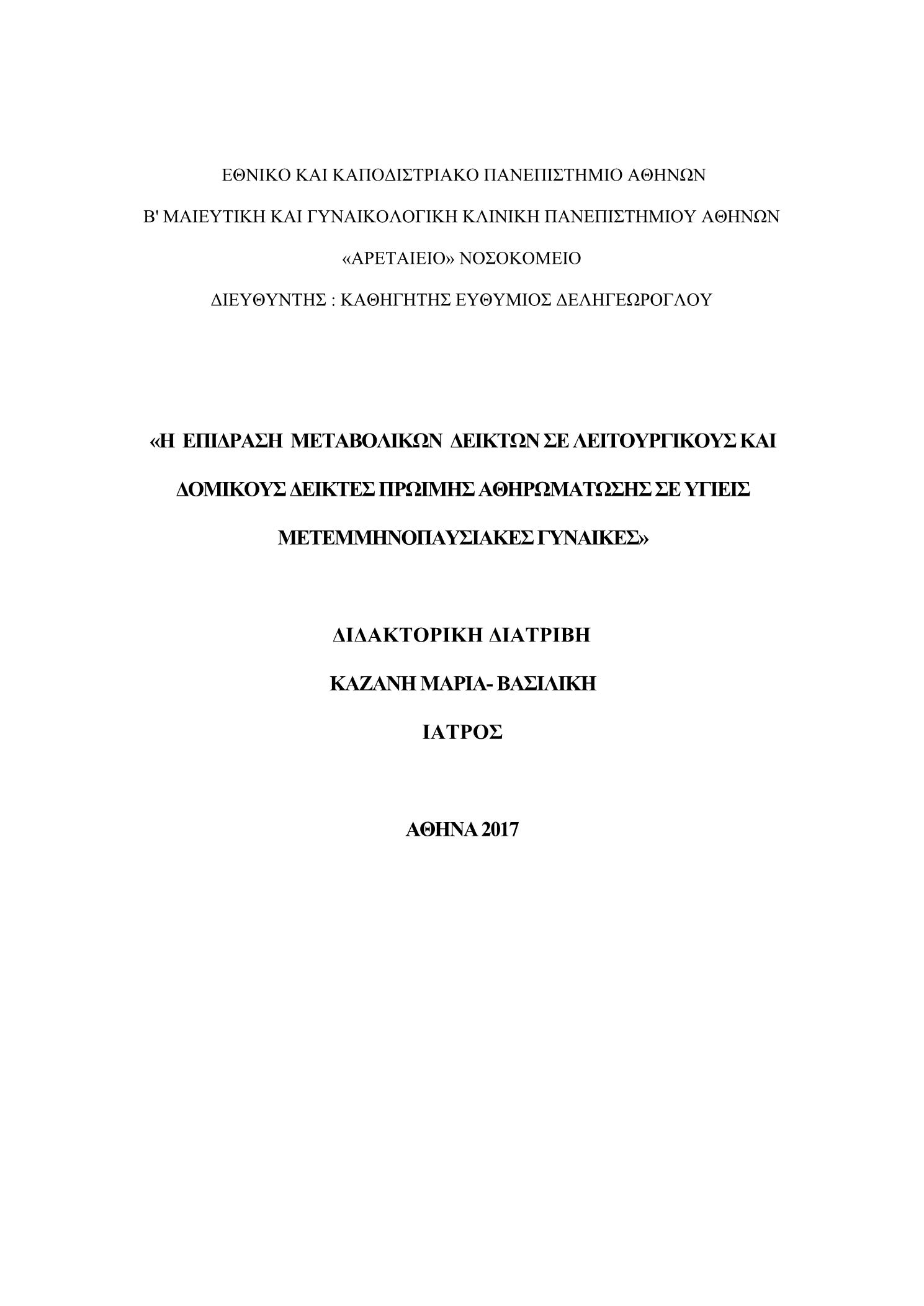 ΕΘΝΙΚΟ ΚΑΙ ΚΑΠΟΔΙΣΤΡΙΑΚΟ ΠΑΝΕΠΙΣΤΗΜΙΟ ΑΘΗΝΩΝ

Β' ΜΑΙΕΥΤΙΚΗ ΚΑΙ ΓΥΝΑΙΚΟΛΟΓΙΚΗ ΚΛΙΝΙΚΗ ΠΑΝΕΠΙΣΤΗΜΙΟΥ ΑΘΗΝΩΝ

«ΑΡΕΤΑΙΕΙΟ» ΝΟΣΟΚΟΜΕΙΟ

ΔΙΕΥΘΥΝΤΗΣ : ΚΑΘΗΓΗΤΗΣ ΕΥΘΥΜΙΟΣ ΔΕΛΗΓΕΩΡΟΓΛΟΥ

«Η ΕΠΙΔΡΑΣΗ ΜΕΤΑΒΟΛΙΚΩΝ ΔΕΙΚΤΩΝ ΣΕ ΛΕΙΤΟΥΡΓΙΚΟΥΣ ΚΑΙ ΔΟΜΙΚΟΥΣ ΔΕΙΚΤΕΣ ΠΡΩΙΜΗΣ ΑΘΗΡΩΜΑΤΩΣΗΣ ΣΕ ΥΓΙΕΙΣ ΜΕΤΕΜΜΗΝΟΠΑΥΣΙΑΚΕΣ ΓΥΝΑΙΚΕΣ»

ΔΙΔΑΚΤΟΡΙΚΗ ΔΙΑΤΡΙΒΗ

ΚΑΖΑΝΗ ΜΑΡΙΑ- ΒΑΣΙΛΙΚΗ

ΙΑΤΡΟΣ

ΑΘΗΝΑ 2017